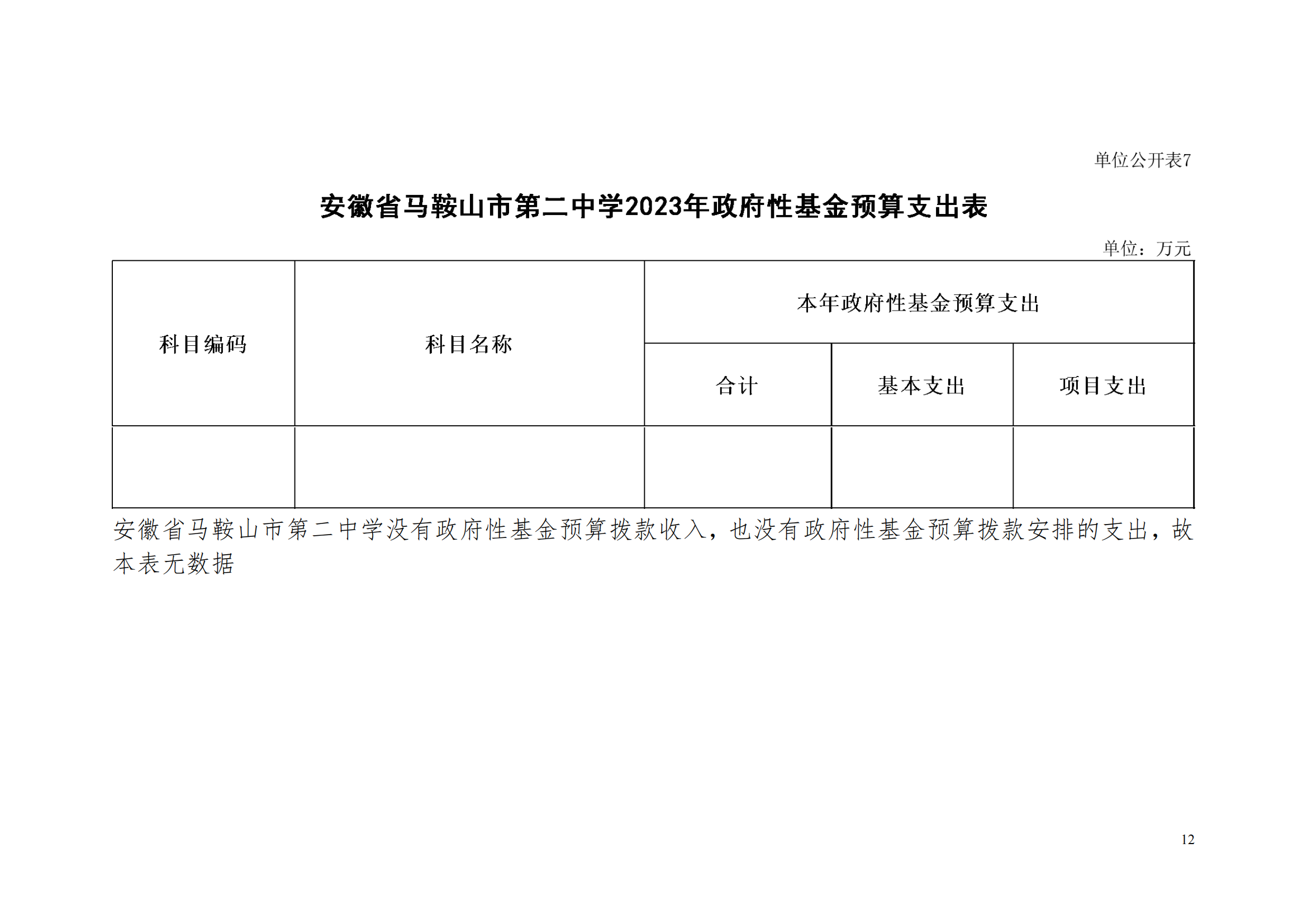 单位公开表7

安徽省马鞍山市第二中学2023年政府性基金预算支出表

单位：万元

| 科目编码 | 科目名称 | 本年政府性基金预算支出 | | |
|---|---|---|---|---|
| | | 合计 | 基本支出 | 项目支出 |
| | | | | |

安徽省马鞍山市第二中学没有政府性基金预算拨款收入，也没有政府性基金预算拨款安排的支出，故本表无数据

12